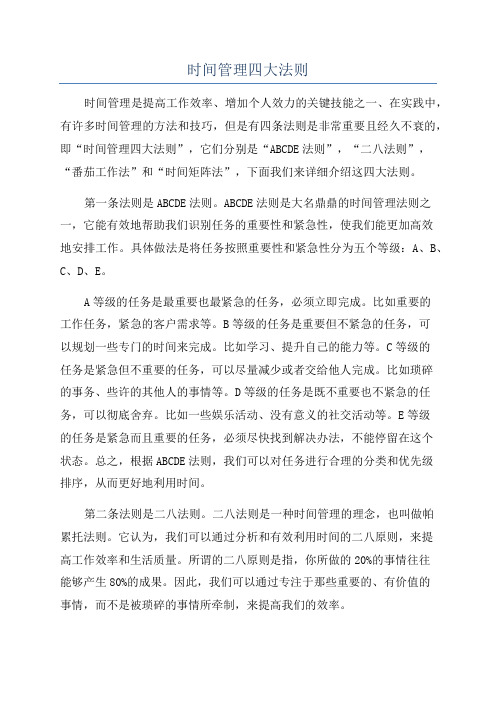 时间管理四大法则

时间管理是提高工作效率、增加个人效力的关键技能之一、在实践中，有许多时间管理的方法和技巧，但是有四条法则是非常重要且经久不衰的，即“时间管理四大法则”，它们分别是“ABCDE法则”，“二八法则”，“番茄工作法”和“时间矩阵法”，下面我们来详细介绍这四大法则。

第一条法则是ABCDE法则。ABCDE法则是大名鼎鼎的时间管理法则之一，它能有效地帮助我们识别任务的重要性和紧急性，使我们能更加高效地安排工作。具体做法是将任务按照重要性和紧急性分为五个等级：A、B、C、D、E。

A等级的任务是最重要也最紧急的任务，必须立即完成。比如重要的工作任务，紧急的客户需求等。B等级的任务是重要但不紧急的任务，可以规划一些专门的时间来完成。比如学习、提升自己的能力等。C等级的任务是紧急但不重要的任务，可以尽量减少或者交给他人完成。比如琐碎的事务、些许的其他人的事情等。D等级的任务是既不重要也不紧急的任务，可以彻底舍弃。比如一些娱乐活动、没有意义的社交活动等。E等级的任务是紧急而且重要的任务，必须尽快找到解决办法，不能停留在这个状态。总之，根据ABCDE法则，我们可以对任务进行合理的分类和优先级排序，从而更好地利用时间。

第二条法则是二八法则。二八法则是一种时间管理的理念，也叫做帕累托法则。它认为，我们可以通过分析和有效利用时间的二八原则，来提高工作效率和生活质量。所谓的二八原则是指，你所做的20%的事情往往能够产生80%的成果。因此，我们可以通过专注于那些重要的、有价值的事情，而不是被琐碎的事情所牵制，来提高我们的效率。